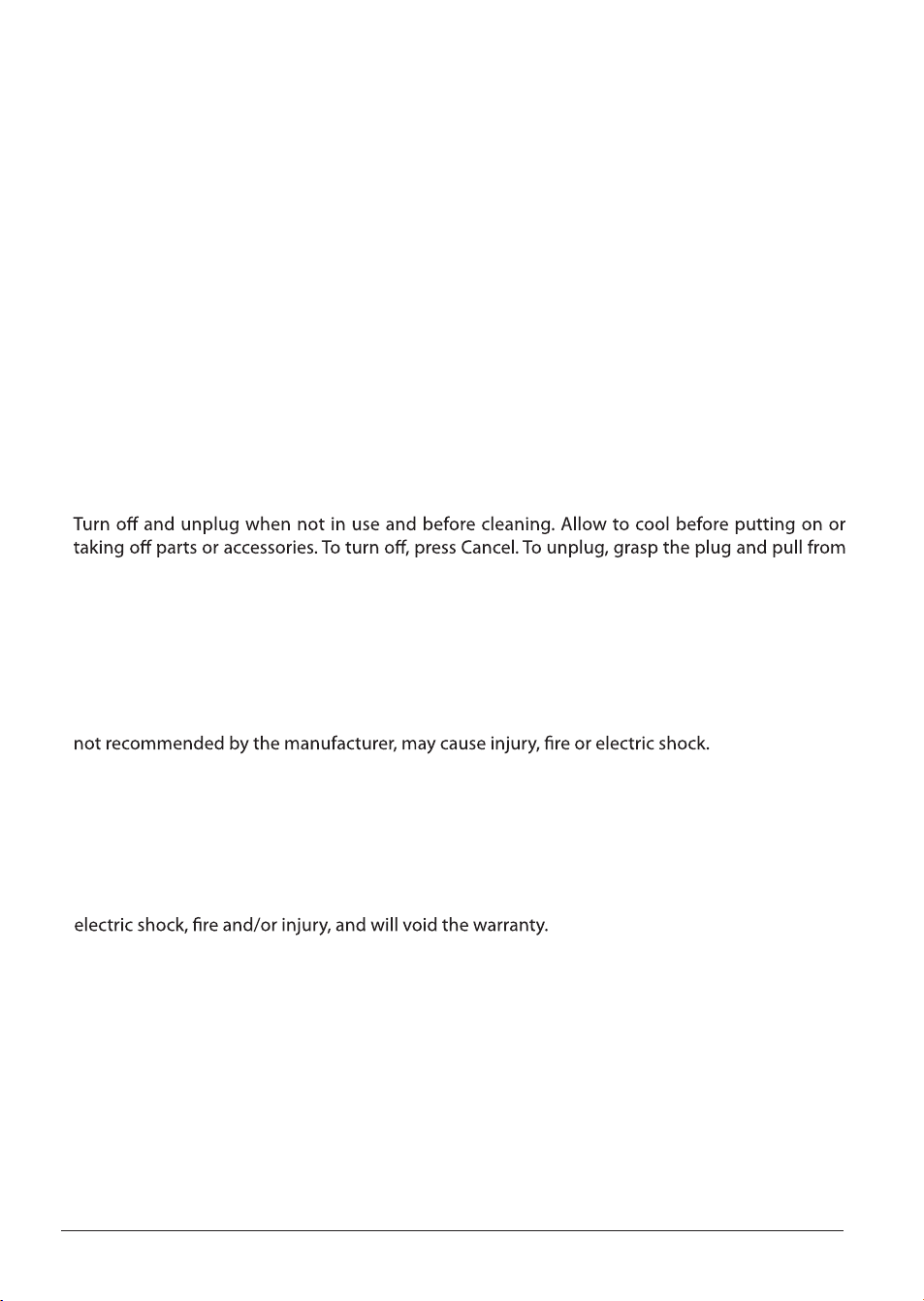 Turn off and unplug when not in use and before cleaning. Allow to cool before putting on or taking off parts or accessories. To turn off, press Cancel. To unplug, grasp the plug and pull from

not recommended by the manufacturer, may cause injury, fire or electric shock.

electric shock, fire and/or injury, and will void the warranty.